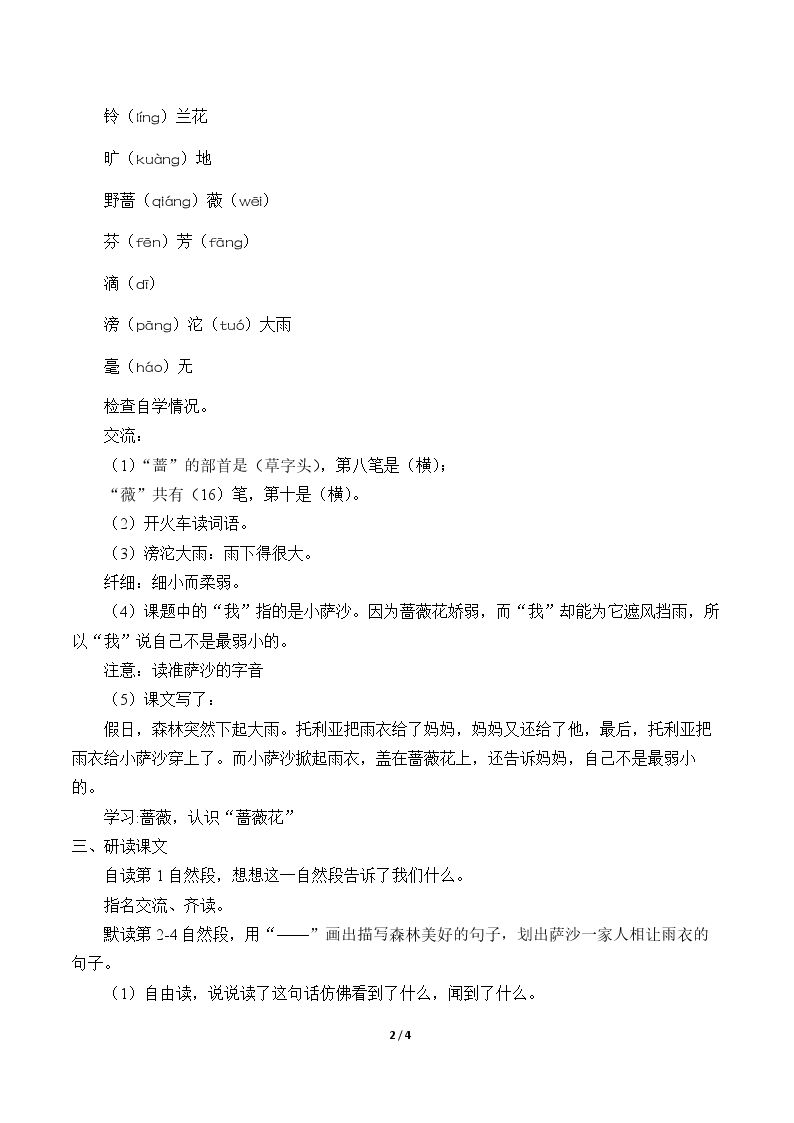 铃（líng）兰花

旷（kuàng）地

野蔷（qiáng）薇（wēi）

芬（fēn）芳（fāng）

滴（dī）

滂（pāng）沱（tuó）大雨

毫（háo）无

检查自学情况。

交流：

（1）“蔷”的部首是（草字头），第八笔是（横）；

“薇”共有（16）笔，第十是（横）。

（2）开火车读词语。

（3）滂沱大雨：雨下得很大。

纤细：细小而柔弱。

（4）课题中的“我”指的是小萨沙。因为蔷薇花娇弱，而“我”却能为它遮风挡雨，所以“我”说自己不是最弱小的。

注意：读准萨沙的字音

（5）课文写了：

假日，森林突然下起大雨。托利亚把雨衣给了妈妈，妈妈又还给了他，最后，托利亚把雨衣给小萨沙穿上了。而小萨沙掀起雨衣，盖在蔷薇花上，还告诉妈妈，自己不是最弱小的。

学习:蔷薇，认识“蔷薇花”

三、研读课文

自读第1自然段，想想这一自然段告诉了我们什么。

指名交流、齐读。

默读第2-4自然段，用“——”画出描写森林美好的句子，划出萨沙一家人相让雨衣的句子。

（1）自由读，说说读了这句话仿佛看到了什么，闻到了什么。

2 / 4